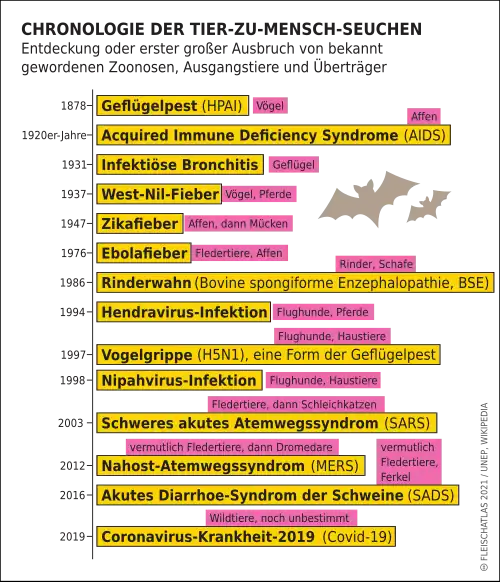 CHRONOLOGIE DER TIER-ZU-MENSCH-SEUCHEN
Entdeckung oder erster großer Ausbruch von bekannt gewordenen Zoonosen, Ausgangstiere und Überträger

1878 Geflügelpest (HPAI) Vögel

Affen
1920er-Jahre Acquired Immune Deficiency Syndrome (AIDS)

1931 Infektiöse Bronchitis Geflügel

1937 West-Nil-Fieber Vögel, Pferde

1947 Zikafieber Affen, dann Mücken

1976 Ebolafieber Fledertiere, Affen

Rinder, Schafe
1986 Rinderwahn (Bovine spongiforme Enzephalopathie, BSE)

1994 Hendravirus-Infektion Flughunde, Pferde

Flughunde, Haustiere
1997 Vogelgrippe (H5N1), eine Form der Geflügelpest

1998 Nipahvirus-Infektion Flughunde, Haustiere

Fledertiere, dann Schleichkatzen
2003 Schweres akutes Atemwegssyndrom (SARS)

vermutlich Fledertiere, dann Dromedare
2012 Nahost-Atemwegssyndrom (MERS)

vermutlich Fledertiere, Ferkel
2016 Akutes Diarrhoe-Syndrom der Schweine (SADS)

Wildtiere, noch unbestimmt
2019 Coronavirus-Krankheit-2019 (Covid-19)

© FLEISCHATLAS 2021 / UNEP, WIKIPEDIA